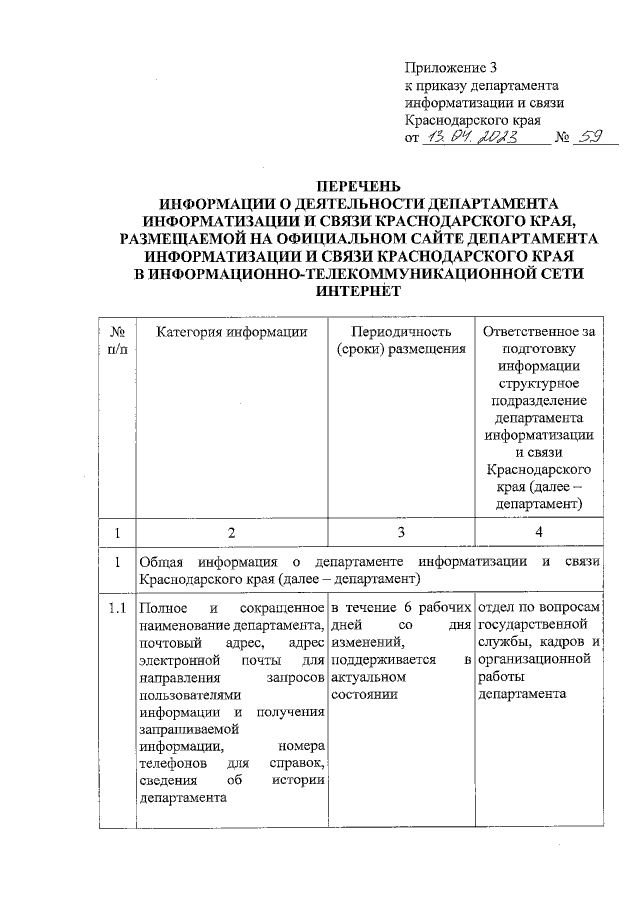 Приложение 3
к приказу департамента
информатизации и связи
Краснодарского края
от 13.04.2023 № 59

ПЕРЕЧЕНЬ
ИНФОРМАЦИИ О ДЕЯТЕЛЬНОСТИ ДЕПАРТАМЕНТА
ИНФОРМАТИЗАЦИИ И СВЯЗИ КРАСНОДАРСКОГО КРАЯ,
РАЗМЕЩАЕМОЙ НА ОФИЦИАЛЬНОМ САЙТЕ ДЕПАРТАМЕНТА
ИНФОРМАТИЗАЦИИ И СВЯЗИ КРАСНОДАРСКОГО КРАЯ
В ИНФОРМАЦИОННО-ТЕЛЕКОММУНИКАЦИОННОЙ СЕТИ
ИНТЕРНЕТ

| № п/п | Категория информации | Периодичность (сроки) размещения | Ответственное за подготовку информации структурное подразделение департамента информатизации и связи Краснодарского края (далее – департамент) |
|---|---|---|---|
| 1 | 2 | 3 | 4 |
| 1 | Общая информация о департаменте информатизации и связи Краснодарского края (далее – департамент) | | |
| 1.1 | Полное и сокращенное наименование департамента, почтовый адрес, адрес электронной почты для направления запросов пользователями информации и получения запрашиваемой информации, номера телефонов для справок, сведения об истории департамента | в течение 6 рабочих дней со дня изменений, поддерживается в актуальном состоянии | отдел по вопросам государственной службы, кадров и организационной работы департамента |